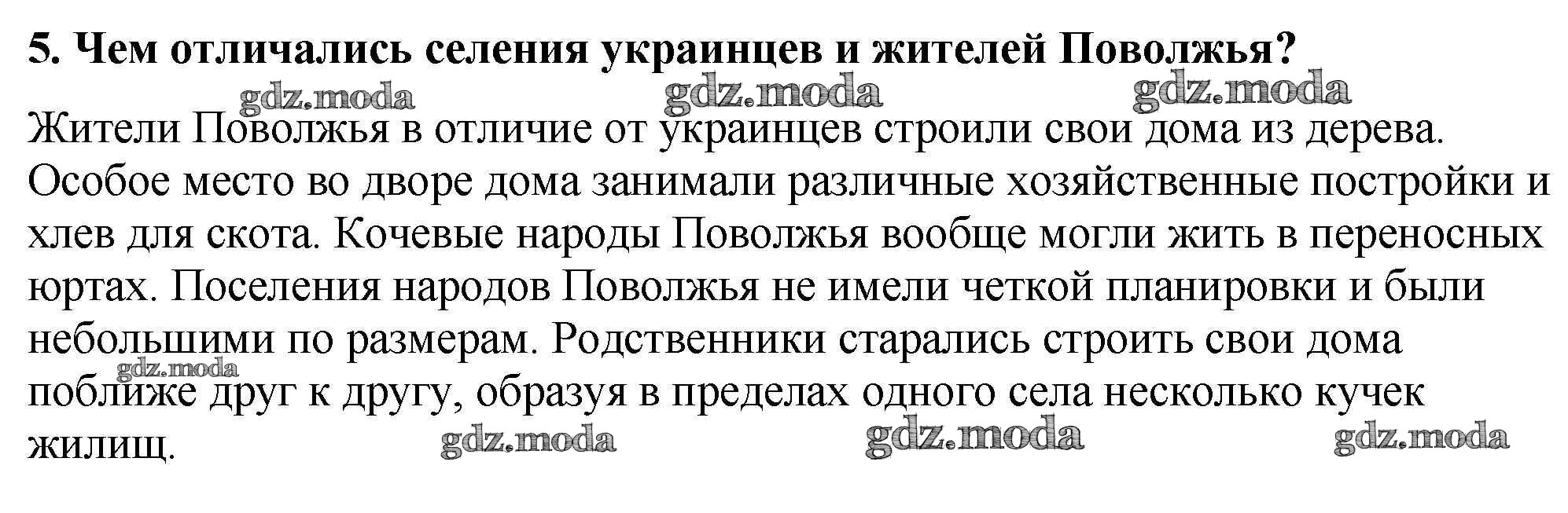 5. Чем отличались селения украинцев и жителей Поволжья?

Жители Поволжья в отличие от украинцев строили свои дома из дерева. Особое место во дворе дома занимали различные хозяйственные постройки и хлев для скота. Кочевые народы Поволжья вообще могли жить в переносных юртах. Поселения народов Поволжья не имели четкой планировки и были небольшими по размерам. Родственники старались строить свои дома поближе друг к другу, образуя в пределах одного села несколько кучек жилищ.

gdz.moda